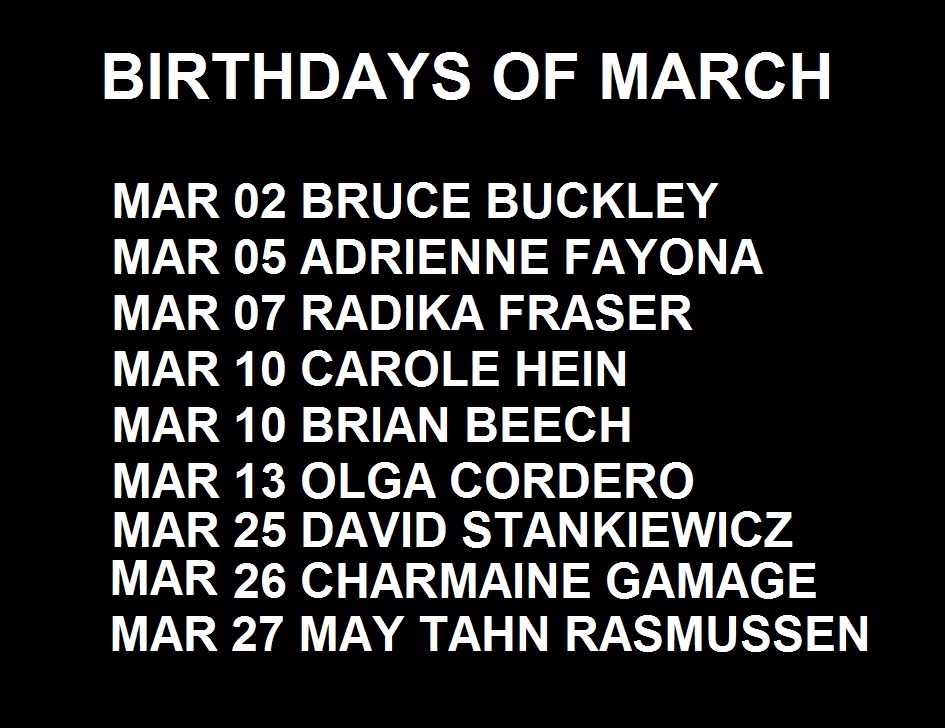 BIRTHDAYS OF MARCH

MAR 02 BRUCE BUCKLEY
MAR 05 ADRIENNE FAYONA
MAR 07 RADIKA FRASER
MAR 10 CAROLE HEIN
MAR 10 BRIAN BEECH
MAR 13 OLGA CORDERO
MAR 25 DAVID STANKIEWICZ
MAR 26 CHARMAINE GAMAGE
MAR 27 MAY TAHN RASMUSSEN